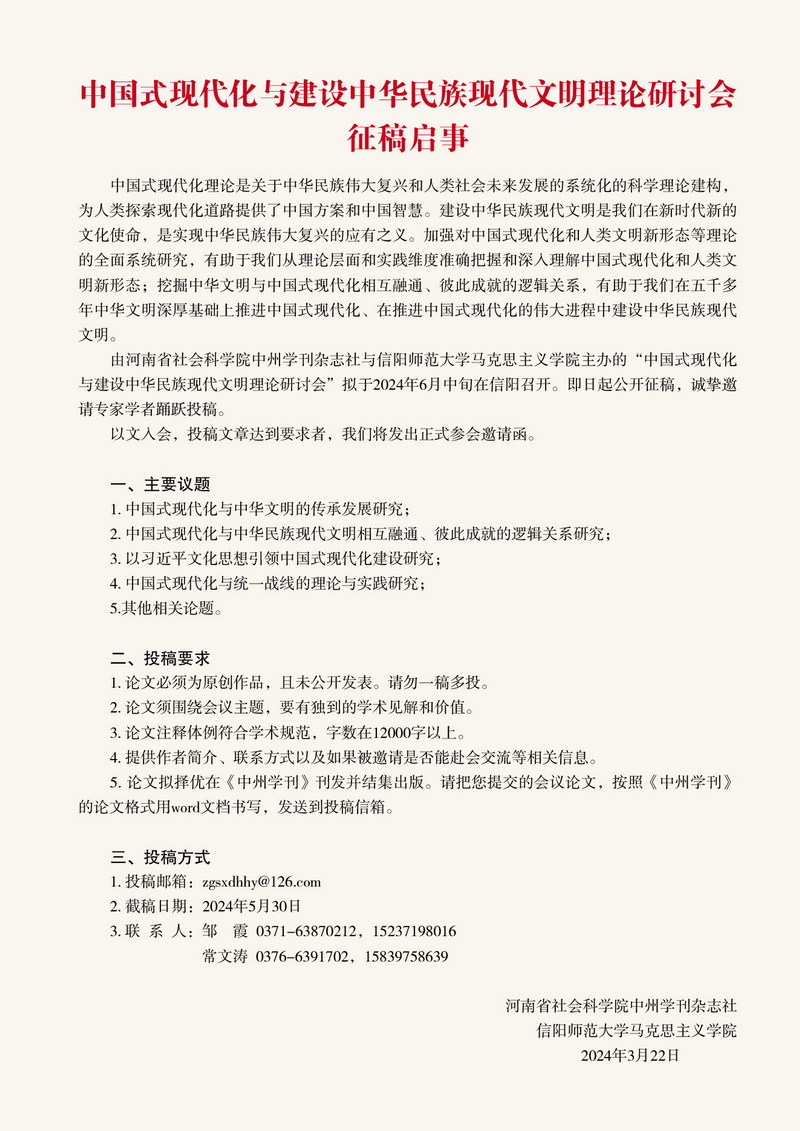 中国式现代化与建设中华民族现代文明理论研讨会
征稿启事

中国式现代化理论是关于中华民族伟大复兴和人类社会未来发展的系统化的科学理论建构，为人类探索现代化道路提供了中国方案和中国智慧。建设中华民族现代文明是我们在新时代新的文化使命，是实现中华民族伟大复兴的应有之义。加强对中国式现代化和人类文明新形态等理论的全面系统研究，有助于我们从理论层面和实践维度准确把握和深入理解中国式现代化和人类文明新形态；挖掘中华文明与中国式现代化相互融通、彼此成就的逻辑关系，有助于我们在五千多年中华文明深厚基础上推进中国式现代化、在推进中国式现代化的伟大进程中建设中华民族现代文明。

由河南省社会科学院中州学刊杂志社与信阳师范大学马克思主义学院主办的“中国式现代化与建设中华民族现代文明理论研讨会”拟于2024年6月中旬在信阳召开。即日起公开征稿，诚挚邀请专家学者踊跃投稿。

以文入会，投稿文章达到要求者，我们将发出正式参会邀请函。

一、主要议题
1. 中国式现代化与中华文明的传承发展研究；
2. 中国式现代化与中华民族现代文明相互融通、彼此成就的逻辑关系研究；
3. 以习近平文化思想引领中国式现代化建设研究；
4. 中国式现代化与统一战线的理论与实践研究；
5.其他相关论题。

二、投稿要求
1. 论文必须为原创作品，且未公开发表。请勿一稿多投。
2. 论文须围绕会议主题，要有独到的学术见解和价值。
3. 论文注释体例符合学术规范，字数在12000字以上。
4. 提供作者简介、联系方式以及如果被邀请是否能赴会交流等相关信息。
5. 论文拟择优在《中州学刊》刊发并结集出版。请把您提交的会议论文，按照《中州学刊》的论文格式用word文档书写，发送到投稿信箱。

三、投稿方式
1. 投稿邮箱：zgsxdhhy@126.com
2. 截稿日期：2024年5月30日
3. 联 系 人：邹 霞 0371-63870212，15237198016
常文涛 0376-6391702，15839758639

河南省社会科学院中州学刊杂志社
信阳师范大学马克思主义学院
2024年3月22日